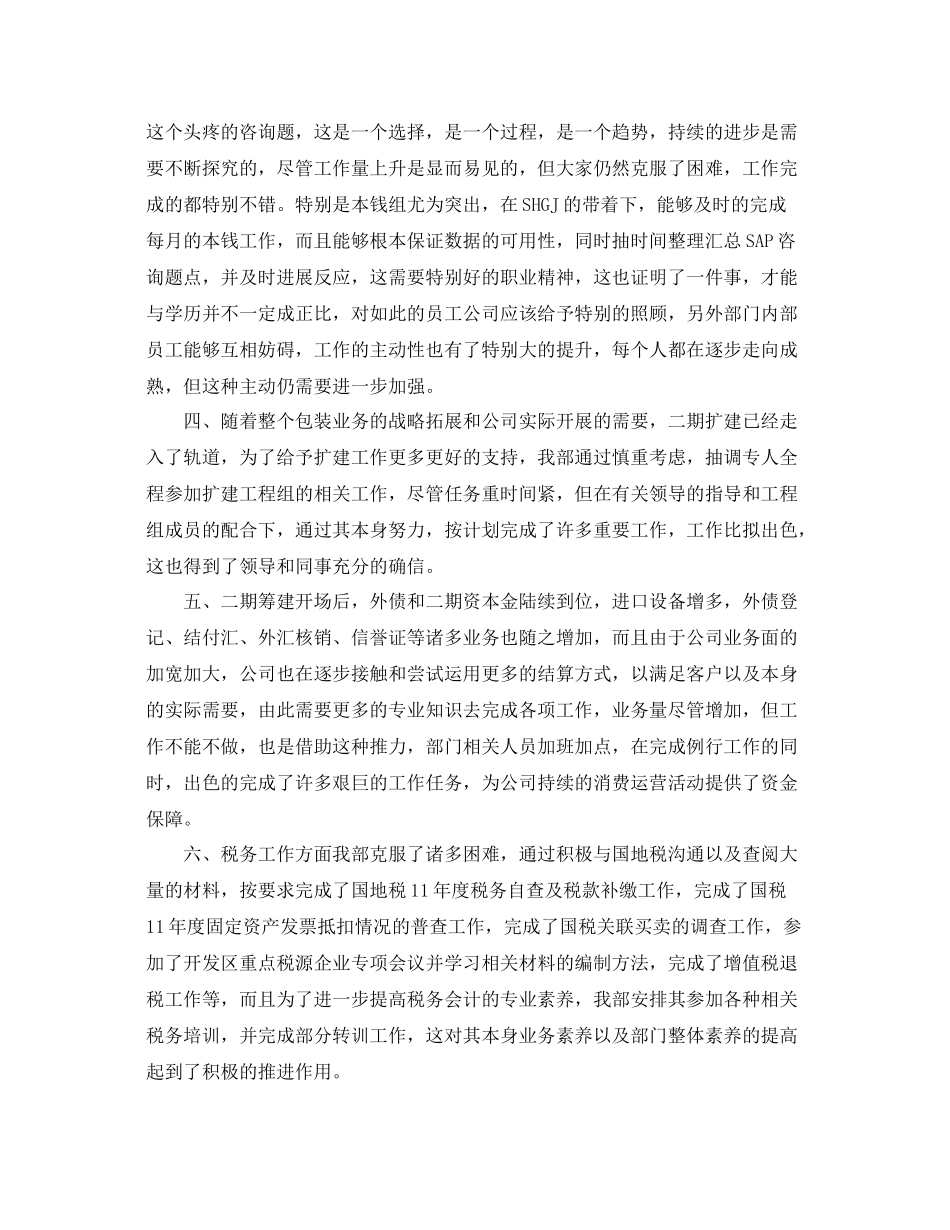 这个头疼的咨询题，这是一个选择，是一个过程，是一个趋势，持续的进步是需要不断探究的，尽管工作量上升是显而易见的，但大家仍然克服了困难，工作完成的都特别不错。特别是本钱组尤为突出，在SHGJ的带着下，能够及时的完成每月的本钱工作，而且能够根本保证数据的可用性，同时抽时间整理汇总SAP咨询题点，并及时进展反应，这需要特别好的职业精神，这也证明了一件事，才能与学历并不一定成正比，对如此的员工公司应该给予特别的照顾，另外部门内部员工能够互相妨碍，工作的主动性也有了特别大的提升，每个人都在逐步走向成熟，但这种主动仍需要进一步加强。

四、随着整个包装业务的战略拓展和公司实际开展的需要，二期扩建已经走入了轨道，为了给予扩建工作更多更好的支持，我部通过慎重考虑，抽调专人全程参加扩建工程组的相关工作，尽管任务重时间紧，但在有关领导的指导和工程组成员的配合下，通过其本身努力，按计划完成了许多重要工作，工作比拟出色，这也得到了领导和同事充分的确信。

五、二期筹建开场后，外债和二期资本金陆续到位，进口设备增多，外债登记、结付汇、外汇核销、信誉证等诸多业务也随之增加，而且由于公司业务面的加宽加大，公司也在逐步接触和尝试运用更多的结算方式，以满足客户以及本身的实际需要，由此需要更多的专业知识去完成各项工作，业务量尽管增加，但工作不能不做，也是借助这种推力，部门相关人员加班加点，在完成例行工作的同时，出色的完成了许多艰巨的工作任务，为公司持续的消费运营活动提供了资金保障。

六、税务工作方面我部克服了诸多困难，通过积极与国地税沟通以及查阅大量的材料，按要求完成了国地税11年度税务自查及税款补缴工作，完成了国税11年度固定资产发票抵扣情况的普查工作，完成了国税关联买卖的调查工作，参加了开发区重点税源企业专项会议并学习相关材料的编制方法，完成了增值税退税工作等，而且为了进一步提高税务会计的专业素养，我部安排其参加各种相关税务培训，并完成部分转训工作，这对其本身业务素养以及部门整体素养的提高起到了积极的推进作用。